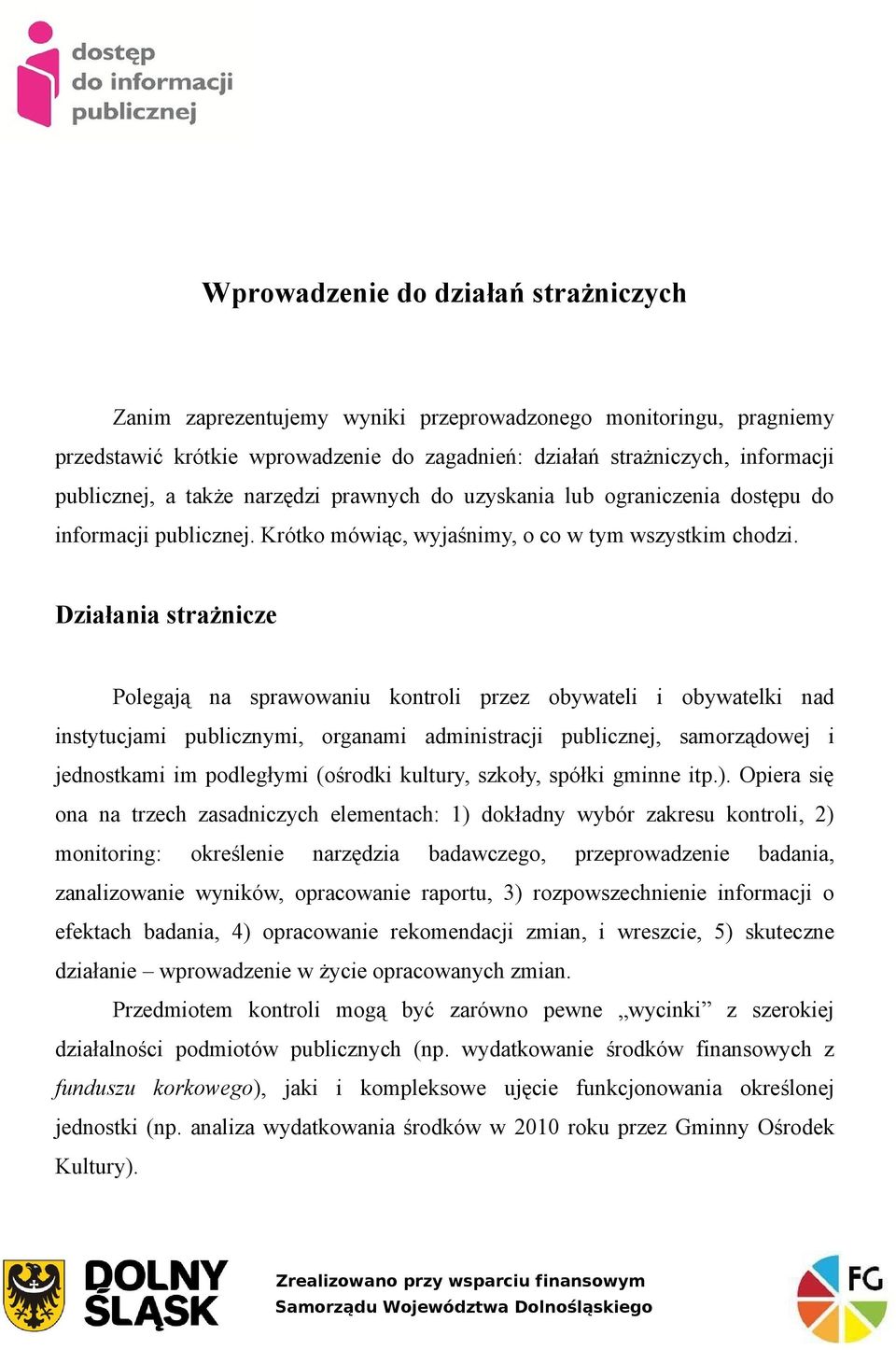 dostęp do informacji publicznej

Wprowadzenie do działań strażniczych

Zanim zaprezentujemy wyniki przeprowadzonego monitoringu, pragniemy przedstawić krótkie wprowadzenie do zagadnień: działań strażniczych, informacji publicznej, a także narzędzi prawnych do uzyskania lub ograniczenia dostępu do informacji publicznej. Krótko mówiąc, wyjaśnimy, o co w tym wszystkim chodzi.

Działania strażnicze

Polegają na sprawowaniu kontroli przez obywateli i obywatelki nad instytucjami publicznymi, organami administracji publicznej, samorządowej i jednostkami im podległymi (ośrodki kultury, szkoły, spółki gminne itp.). Opiera się ona na trzech zasadniczych elementach: 1) dokładny wybór zakresu kontroli, 2) monitoring: określenie narzędzia badawczego, przeprowadzenie badania, zanalizowanie wyników, opracowanie raportu, 3) rozpowszechnienie informacji o efektach badania, 4) opracowanie rekomendacji zmian, i wreszcie, 5) skuteczne działanie – wprowadzenie w życie opracowanych zmian.

Przedmiotem kontroli mogą być zarówno pewne „wycinki” z szerokiej działalności podmiotów publicznych (np. wydatkowanie środków finansowych z funduszu korkowego), jaki i kompleksowe ujęcie funkcjonowania określonej jednostki (np. analiza wydatkowania środków w 2010 roku przez Gminny Ośrodek Kultury).

DOLNY ŚLĄSK

Zrealizowano przy wsparciu finansowym Samorządu Województwa Dolnośląskiego

FG